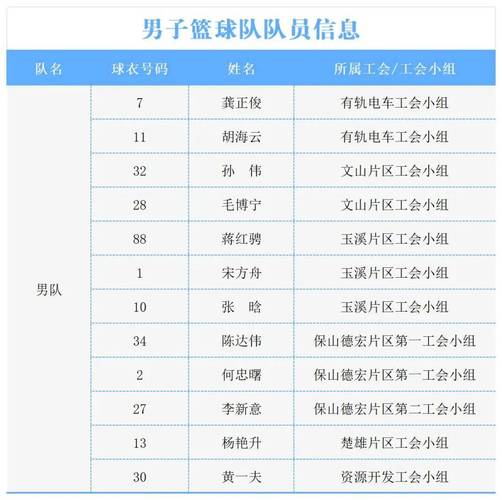 男子篮球队队员信息

| 队名 | 球衣号码 | 姓名 | 所属工会/工会小组 |
|---|---|---|---|
| 男队 | 7 | 龚正俊 | 有轨电车工会小组 |
| | 11 | 胡海云 | 有轨电车工会小组 |
| | 32 | 孙　伟 | 文山片区工会小组 |
| | 28 | 毛博宁 | 文山片区工会小组 |
| | 88 | 蒋红骋 | 玉溪片区工会小组 |
| | 1 | 宋方舟 | 玉溪片区工会小组 |
| | 10 | 张　晗 | 玉溪片区工会小组 |
| | 34 | 陈达伟 | 保山德宏片区第一工会小组 |
| | 2 | 何忠曙 | 保山德宏片区第一工会小组 |
| | 27 | 李新意 | 保山德宏片区第二工会小组 |
| | 13 | 杨艳升 | 楚雄片区工会小组 |
| | 30 | 黄一夫 | 资源开发工会小组 |